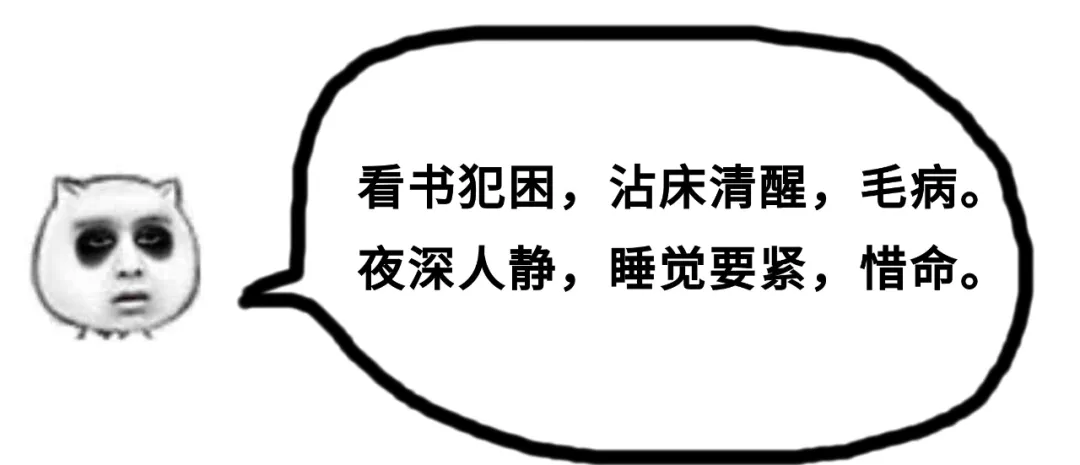 看书犯困，沾床清醒，毛病。
夜深人静，睡觉要紧，惜命。